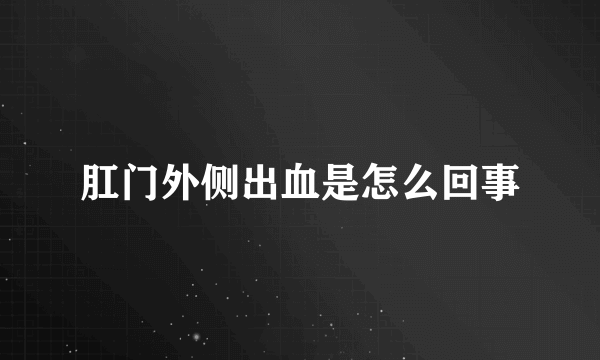 肛门外侧出血是怎么回事